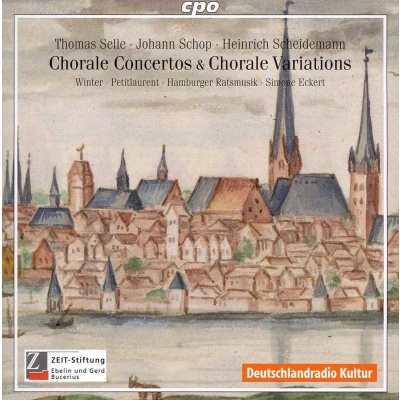 cpo

Thomas Selle · Johann Schop · Heinrich Scheidemann

Chorale Concertos & Chorale Variations

Winter · Petitlaurent · Hamburger Ratsmusik · Simone Eckert

ZEIT-Stiftung
Ebelin und Gerd
Bucerius

Deutschlandradio Kultur